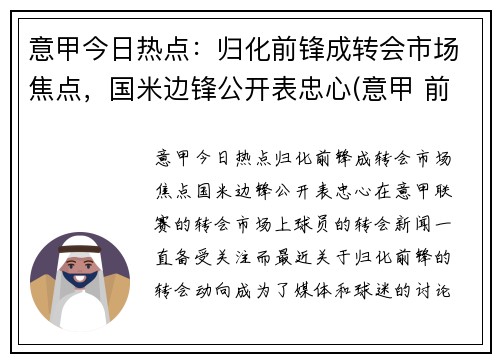 意甲今日热点：归化前锋成转会市场焦点，国米边锋公开表忠心(意甲 前

意甲今日热点归化前锋成转会市场焦点国米边锋公开表忠心在意甲联赛的转会市场上球员的转会新闻一直备受关注而最近关于归化前锋的转会动向成为了媒体和球迷的讨论